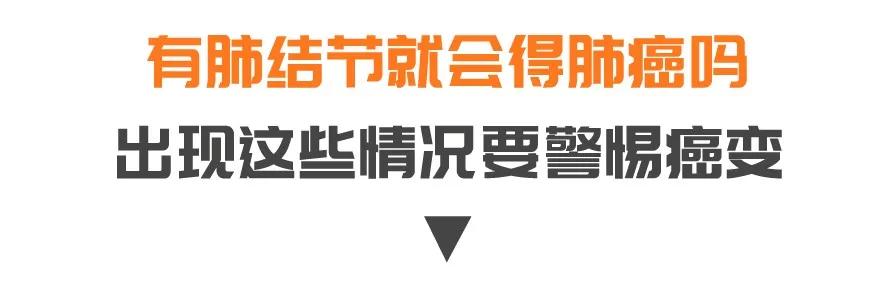 有肺结节就会得肺癌吗

出现这些情况要警惕癌变

▼